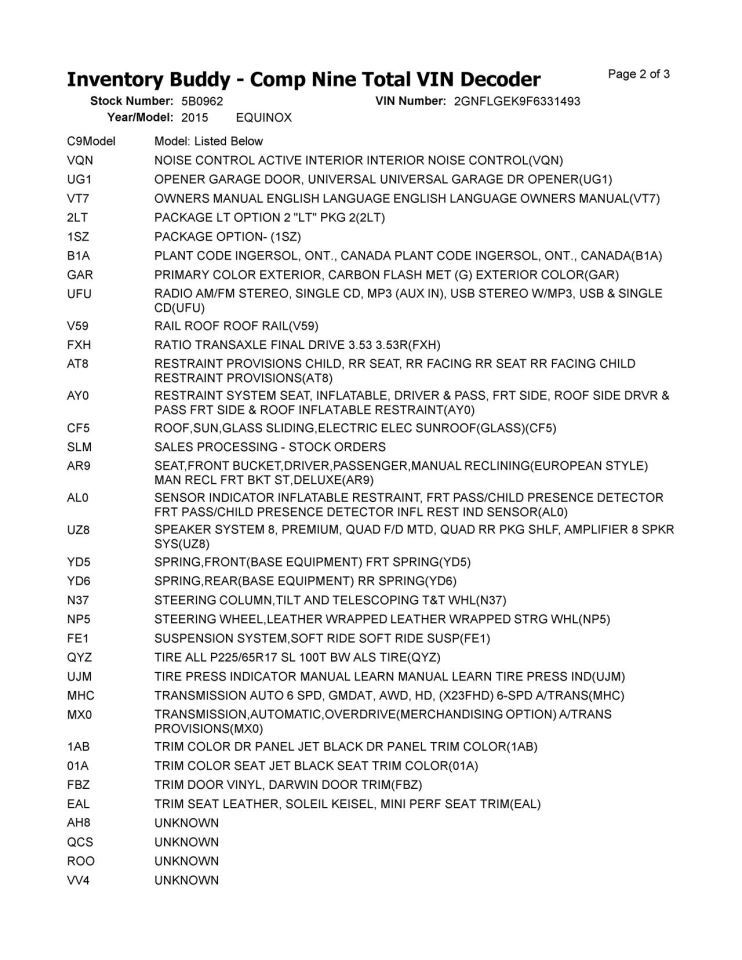 Inventory Buddy - Comp Nine Total VIN Decoder

Page 2 of 3

Stock Number: 5B0962 VIN Number: 2GNFLGEK9F6331493
Year/Model: 2015 EQUINOX

| C9Model | Model: Listed Below |
|---|---|
| VQN | NOISE CONTROL ACTIVE INTERIOR INTERIOR NOISE CONTROL(VQN) |
| UG1 | OPENER GARAGE DOOR, UNIVERSAL UNIVERSAL GARAGE DR OPENER(UG1) |
| VT7 | OWNERS MANUAL ENGLISH LANGUAGE ENGLISH LANGUAGE OWNERS MANUAL(VT7) |
| 2LT | PACKAGE LT OPTION 2 "LT" PKG 2(2LT) |
| 1SZ | PACKAGE OPTION- (1SZ) |
| B1A | PLANT CODE INGERSOL, ONT., CANADA PLANT CODE INGERSOL, ONT., CANADA(B1A) |
| GAR | PRIMARY COLOR EXTERIOR, CARBON FLASH MET (G) EXTERIOR COLOR(GAR) |
| UFU | RADIO AM/FM STEREO, SINGLE CD, MP3 (AUX IN), USB STEREO W/MP3, USB & SINGLE CD(UFU) |
| V59 | RAIL ROOF ROOF RAIL(V59) |
| FXH | RATIO TRANSAXLE FINAL DRIVE 3.53 3.53R(FXH) |
| AT8 | RESTRAINT PROVISIONS CHILD, RR SEAT, RR FACING RR SEAT RR FACING CHILD RESTRAINT PROVISIONS(AT8) |
| AY0 | RESTRAINT SYSTEM SEAT, INFLATABLE, DRIVER & PASS, FRT SIDE, ROOF SIDE DRVR & PASS FRT SIDE & ROOF INFLATABLE RESTRAINT(AY0) |
| CF5 | ROOF,SUN,GLASS SLIDING,ELECTRIC ELEC SUNROOF(GLASS)(CF5) |
| SLM | SALES PROCESSING - STOCK ORDERS |
| AR9 | SEAT,FRONT BUCKET,DRIVER,PASSENGER,MANUAL RECLINING(EUROPEAN STYLE) MAN RECL FRT BKT ST,DELUXE(AR9) |
| AL0 | SENSOR INDICATOR INFLATABLE RESTRAINT, FRT PASS/CHILD PRESENCE DETECTOR FRT PASS/CHILD PRESENCE DETECTOR INFL REST IND SENSOR(AL0) |
| UZ8 | SPEAKER SYSTEM 8, PREMIUM, QUAD F/D MTD, QUAD RR PKG SHLF, AMPLIFIER 8 SPKR SYS(UZ8) |
| YD5 | SPRING,FRONT(BASE EQUIPMENT) FRT SPRING(YD5) |
| YD6 | SPRING,REAR(BASE EQUIPMENT) RR SPRING(YD6) |
| N37 | STEERING COLUMN,TILT AND TELESCOPING T&T WHL(N37) |
| NP5 | STEERING WHEEL,LEATHER WRAPPED LEATHER WRAPPED STRG WHL(NP5) |
| FE1 | SUSPENSION SYSTEM,SOFT RIDE SOFT RIDE SUSP(FE1) |
| QYZ | TIRE ALL P225/65R17 SL 100T BW ALS TIRE(QYZ) |
| UJM | TIRE PRESS INDICATOR MANUAL LEARN MANUAL LEARN TIRE PRESS IND(UJM) |
| MHC | TRANSMISSION AUTO 6 SPD, GMDAT, AWD, HD, (X23FHD) 6-SPD A/TRANS(MHC) |
| MX0 | TRANSMISSION,AUTOMATIC,OVERDRIVE(MERCHANDISING OPTION) A/TRANS PROVISIONS(MX0) |
| 1AB | TRIM COLOR DR PANEL JET BLACK DR PANEL TRIM COLOR(1AB) |
| 01A | TRIM COLOR SEAT JET BLACK SEAT TRIM COLOR(01A) |
| FBZ | TRIM DOOR VINYL, DARWIN DOOR TRIM(FBZ) |
| EAL | TRIM SEAT LEATHER, SOLEIL KEISEL, MINI PERF SEAT TRIM(EAL) |
| AH8 | UNKNOWN |
| QCS | UNKNOWN |
| ROO | UNKNOWN |
| VV4 | UNKNOWN |